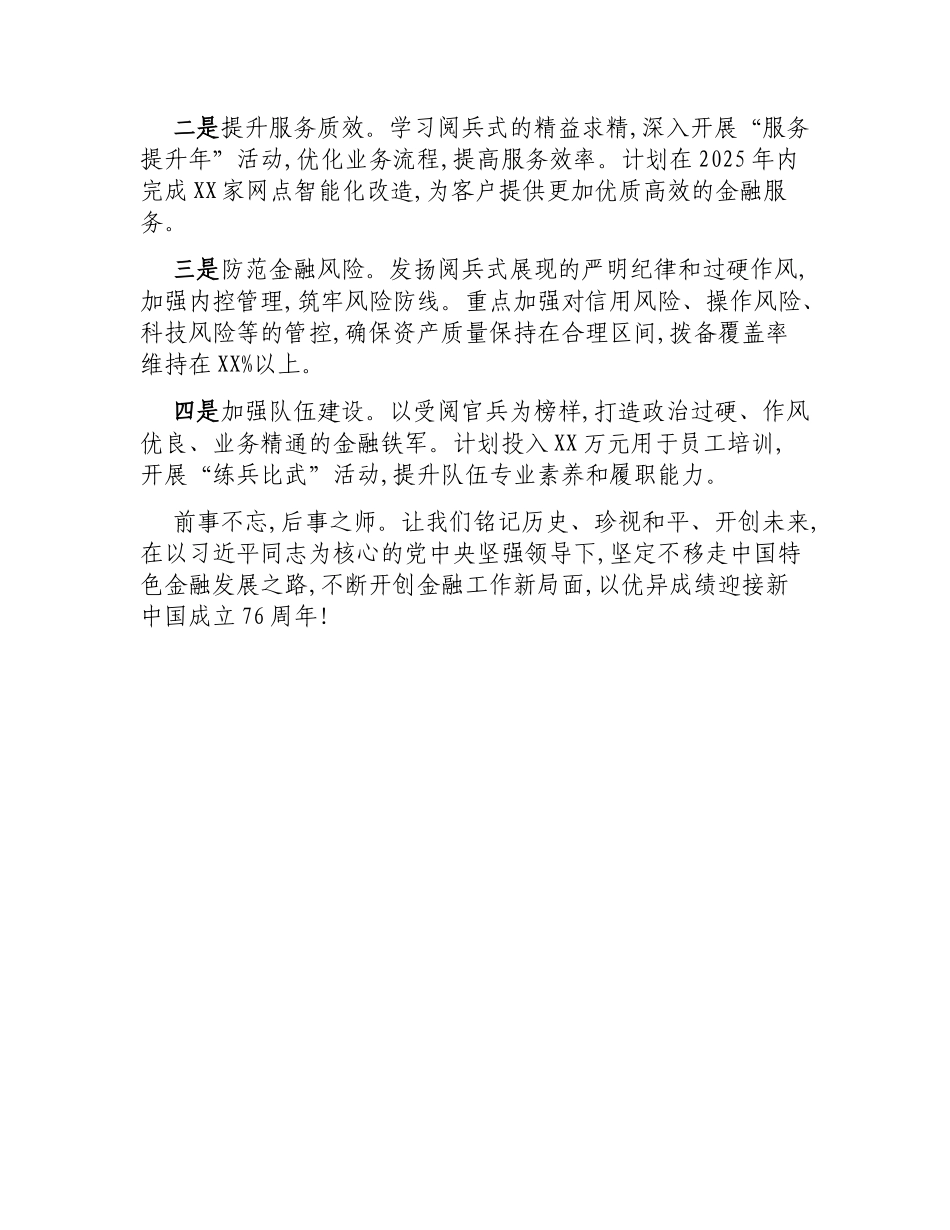 二是提升服务质效。学习阅兵式的精益求精,深入开展“服务提升年”活动,优化业务流程,提高服务效率。计划在2025年内完成XX家网点智能化改造,为客户提供更加优质高效的金融服务。

三是防范金融风险。发扬阅兵式展现的严明纪律和过硬作风,加强内控管理,筑牢风险防线。重点加强对信用风险、操作风险、科技风险等的管控,确保资产质量保持在合理区间,拨备覆盖率维持在XX%以上。

四是加强队伍建设。以受阅官兵为榜样,打造政治过硬、作风优良、业务精通的金融铁军。计划投入XX万元用于员工培训,开展“练兵比武”活动,提升队伍专业素养和履职能力。

前事不忘,后事之师。让我们铭记历史、珍视和平、开创未来,在以习近平同志为核心的党中央坚强领导下,坚定不移走中国特色金融发展之路,不断开创金融工作新局面,以优异成绩迎接新中国成立76周年!